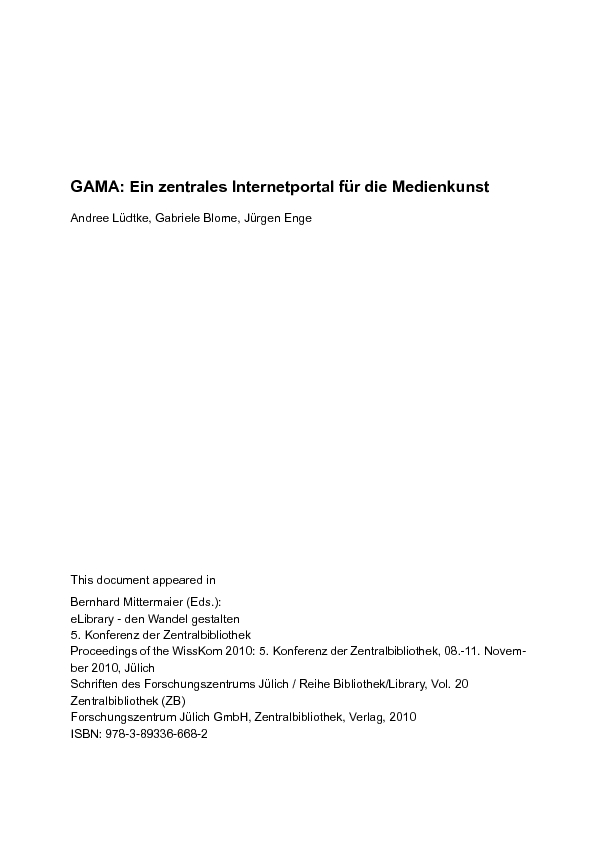 GAMA: Ein zentrales Internetportal für die Medienkunst

Andree Lüdtke, Gabriele Blome, Jürgen Enge

This document appeared in

Bernhard Mittermaier (Eds.):
eLibrary - den Wandel gestalten
5. Konferenz der Zentralbibliothek
Proceedings of the WissKom 2010: 5. Konferenz der Zentralbibliothek, 08.-11. November 2010, Jülich
Schriften des Forschungszentrums Jülich / Reihe Bibliothek/Library, Vol. 20
Zentralbibliothek (ZB)
Forschungszentrum Jülich GmbH, Zentralbibliothek, Verlag, 2010
ISBN: 978-3-89336-668-2